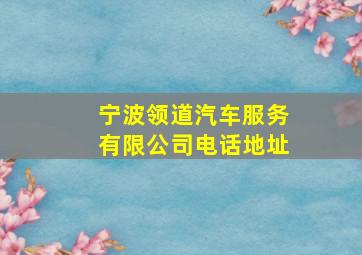 宁波领道汽车服务有限公司电话地址